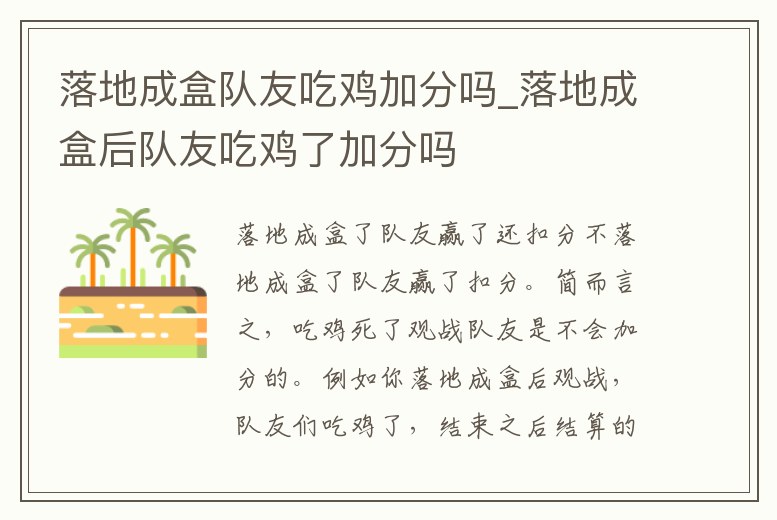 落地成盒队友吃鸡加分吗_落地成盒后队友吃鸡了加分吗

落地成盒了队友赢了还扣分不落地成盒了队友赢了扣分。简而言之，吃鸡死了观战队友是不会加分的。例如你落地成盒后观战，队友们吃鸡了，结束之后结算的